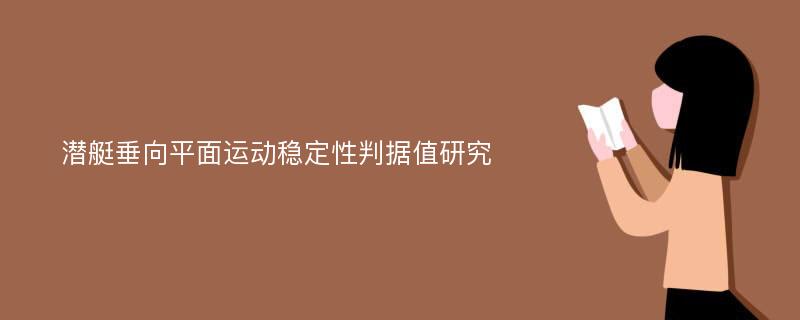 潜艇垂向平面运动稳定性判据值研究